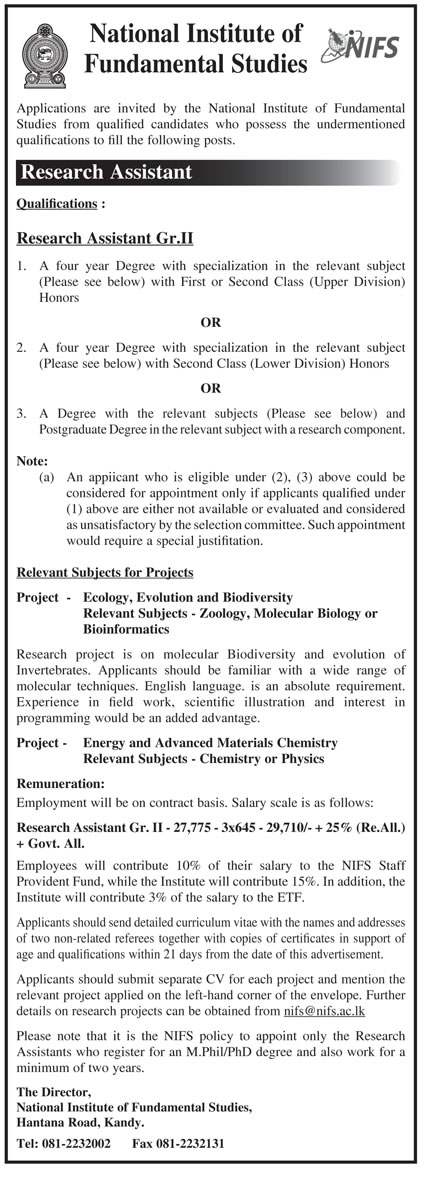 National Institute of Fundamental Studies

NIFS

Applications are invited by the National Institute of Fundamental Studies from qualified candidates who possess the undermentioned qualifications to fill the following posts.

Research Assistant

Qualifications :

Research Assistant Gr.II

1. A four year Degree with specialization in the relevant subject (Please see below) with First or Second Class (Upper Division) Honors

OR

2. A four year Degree with specialization in the relevant subject (Please see below) with Second Class (Lower Division) Honors

OR

3. A Degree with the relevant subjects (Please see below) and Postgraduate Degree in the relevant subject with a research component.

Note:
(a) An appiicant who is eligible under (2), (3) above could be considered for appointment only if applicants qualified under (1) above are either not available or evaluated and considered as unsatisfactory by the selection committee. Such appointment would require a special justifitation.

Relevant Subjects for Projects

Project - Ecology, Evolution and Biodiversity
Relevant Subjects - Zoology, Molecular Biology or Bioinformatics

Research project is on molecular Biodiversity and evolution of Invertebrates. Applicants should be familiar with a wide range of molecular techniques. English language. is an absolute requirement. Experience in field work, scientific illustration and interest in programming would be an added advantage.

Project - Energy and Advanced Materials Chemistry
Relevant Subjects - Chemistry or Physics

Remuneration:
Employment will be on contract basis. Salary scale is as follows:

Research Assistant Gr. II - 27,775 - 3x645 - 29,710/- + 25% (Re.All.) + Govt. All.

Employees will contribute 10% of their salary to the NIFS Staff Provident Fund, while the Institute will contribute 15%. In addition, the Institute will contribute 3% of the salary to the ETF.

Applicants should send detailed curriculum vitae with the names and addresses of two non-related referees together with copies of certificates in support of age and qualifications within 21 days from the date of this advertisement.

Applicants should submit separate CV for each project and mention the relevant project applied on the left-hand corner of the envelope. Further details on research projects can be obtained from nifs@nifs.ac.lk

Please note that it is the NIFS policy to appoint only the Research Assistants who register for an M.Phil/PhD degree and also work for a minimum of two years.

The Director,
National Institute of Fundamental Studies,
Hantana Road, Kandy.
Tel: 081-2232002 Fax 081-2232131